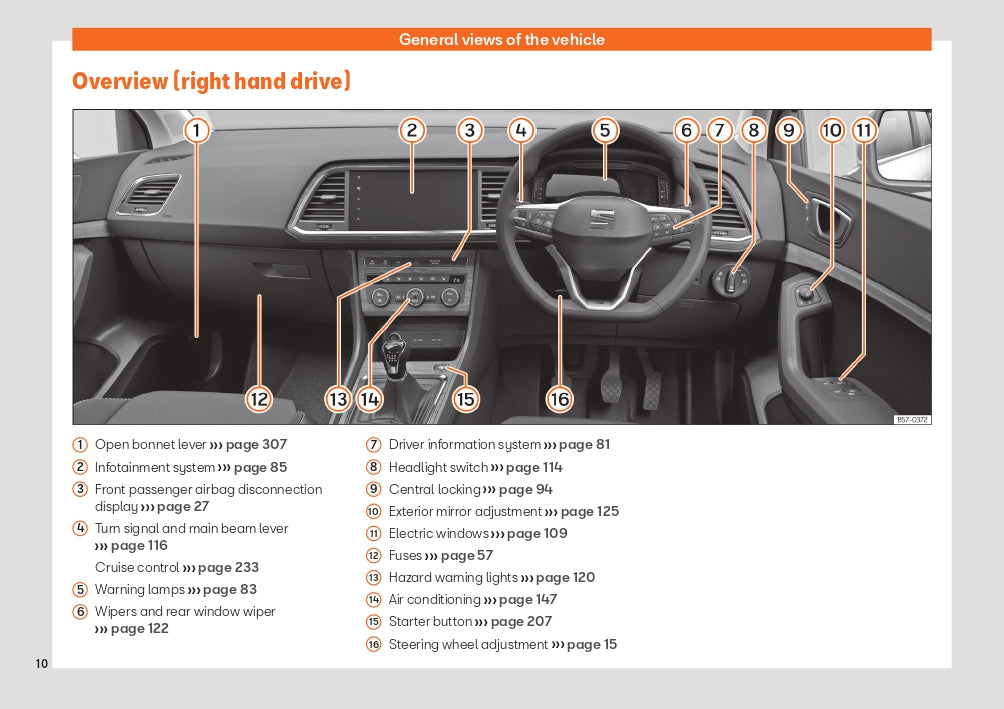 General views of the vehicle

Overview (right hand drive)

1 2 3 4 5 6 7 8 9 10 11

12 13 14 15 16

B57-0372

1 Open bonnet lever ››› page 307
2 Infotainment system ››› page 85
3 Front passenger airbag disconnection display ››› page 27
4 Turn signal and main beam lever ››› page 116
Cruise control ››› page 233
5 Warning lamps ››› page 83
6 Wipers and rear window wiper ››› page 122

7 Driver information system ››› page 81
8 Headlight switch ››› page 114
9 Central locking ››› page 94
10 Exterior mirror adjustment ››› page 125
11 Electric windows ››› page 109
12 Fuses ››› page 57
13 Hazard warning lights ››› page 120
14 Air conditioning ››› page 147
15 Starter button ››› page 207
16 Steering wheel adjustment ››› page 15

10